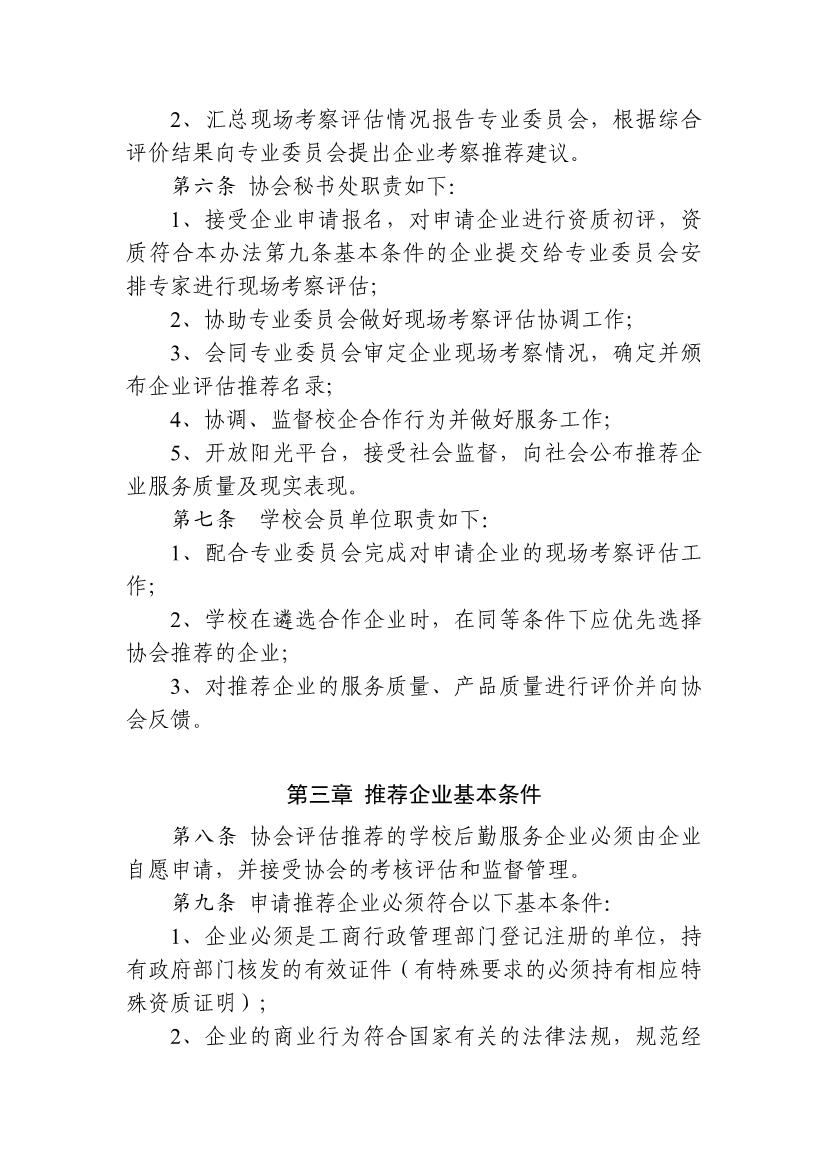 2、汇总现场考察评估情况报告专业委员会，根据综合评价结果向专业委员会提出企业考察推荐建议。

第六条 协会秘书处职责如下:

1、接受企业申请报名，对申请企业进行资质初评，资质符合本办法第九条基本条件的企业提交给专业委员会安排专家进行现场考察评估;

2、协助专业委员会做好现场考察评估协调工作;

3、会同专业委员会审定企业现场考察情况，确定并颁布企业评估推荐名录;

4、协调、监督校企合作行为并做好服务工作;

5、开放阳光平台，接受社会监督，向社会公布推荐企业服务质量及现实表现。

第七条 学校会员单位职责如下:

1、配合专业委员会完成对申请企业的现场考察评估工作;

2、学校在遴选合作企业时，在同等条件下应优先选择协会推荐的企业;

3、对推荐企业的服务质量、产品质量进行评价并向协会反馈。

第三章 推荐企业基本条件

第八条 协会评估推荐的学校后勤服务企业必须由企业自愿申请，并接受协会的考核评估和监督管理。

第九条 申请推荐企业必须符合以下基本条件:

1、企业必须是工商行政管理部门登记注册的单位，持有政府部门核发的有效证件（有特殊要求的必须持有相应特殊资质证明）;

2、企业的商业行为符合国家有关的法律法规，规范经